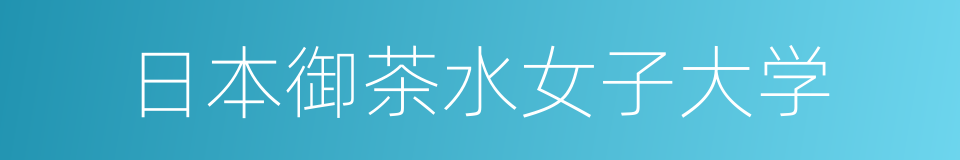 日本御茶水女子大学